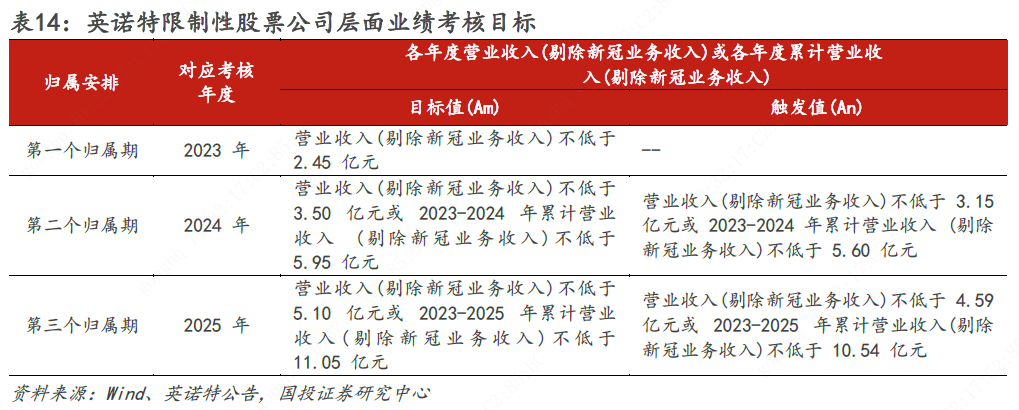 表14：英诺特限制性股票公司层面业绩考核目标

| 归属安排 | 对应考核年度 | 各年度营业收入(剔除新冠业务收入)或各年度累计营业收入(剔除新冠业务收入) 目标值(Am) | 各年度营业收入(剔除新冠业务收入)或各年度累计营业收入(剔除新冠业务收入) 触发值(An) |
|---|---|---|---|
| 第一个归属期 | 2023 年 | 营业收入(剔除新冠业务收入)不低于 2.45 亿元 | -- |
| 第二个归属期 | 2024 年 | 营业收入(剔除新冠业务收入)不低于 3.50 亿元或 2023-2024 年累计营业收入 (剔除新冠业务收入)不低于 5.95 亿元 | 营业收入(剔除新冠业务收入)不低于 3.15 亿元或 2023-2024 年累计营业收入 (剔除新冠业务收入)不低于 5.60 亿元 |
| 第三个归属期 | 2025 年 | 营业收入(剔除新冠业务收入)不低于 5.10 亿元或 2023-2025 年累计营业收入(剔除新冠业务收入)不低于 11.05 亿元 | 营业收入(剔除新冠业务收入)不低于 4.59 亿元或 2023-2025 年累计营业收入(剔除新冠业务收入)不低于 10.54 亿元 |

资料来源：Wind、英诺特公告，国投证券研究中心